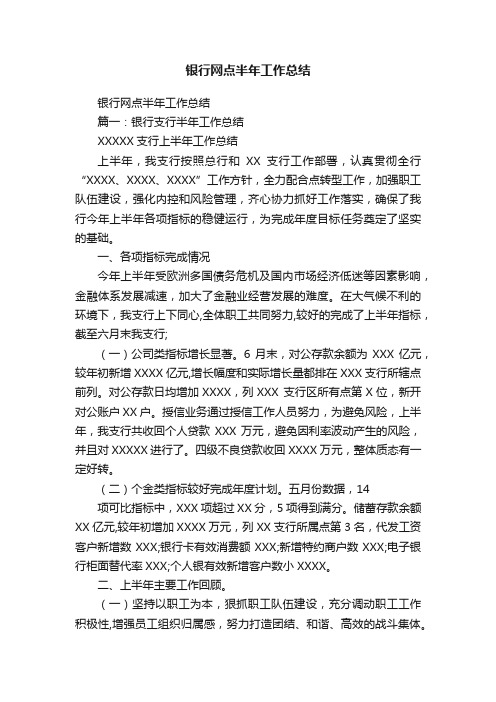 银行网点半年工作总结

银行网点半年工作总结

篇一：银行支行半年工作总结

XXXXX 支行上半年工作总结

上半年，我支行按照总行和 XX 支行工作部署，认真贯彻全行“XXXX、XXXX、XXXX”工作方针，全力配合点转型工作，加强职工队伍建设，强化内控和风险管理，齐心协力抓好工作落实，确保了我行今年上半年各项指标的稳健运行，为完成年度目标任务奠定了坚实的基础。

一、各项指标完成情况

今年上半年受欧洲多国债务危机及国内市场经济低迷等因素影响，金融体系发展减速，加大了金融业经营发展的难度。在大气候不利的环境下，我支行上下同心,全体职工共同努力,较好的完成了上半年指标，截至六月末我支行;

（一）公司类指标增长显著。6 月末，对公存款余额为 XXX 亿元，较年初新增 XXXX 亿元,增长幅度和实际增长量都排在 XXX 支行所辖点前列。对公存款日均增加 XXXX，列 XXX 支行区所有点第 X 位，新开对公账户 XX 户。授信业务通过授信工作人员努力，为避免风险，上半年，我支行共收回个人贷款 XXX 万元，避免因利率波动产生的风险，并且对 XXXXX 进行了。四级不良贷款收回 XXXX 万元，整体质态有一定好转。

（二）个金类指标较好完成年度计划。五月份数据，14

项可比指标中，XXX 项超过 XX 分，5 项得到满分。储蓄存款余额 XX 亿元,较年初增加 XXXX 万元，列 XX 支行所属点第 3 名，代发工资客户新增数 XXX;银行卡有效消费额 XXX;新增特约商户数 XXX;电子银行柜面替代率 XXX;个人银有效新增客户数小 XXXX。

二、上半年主要工作回顾。

（一）坚持以职工为本，狠抓职工队伍建设，充分调动职工工作积极性,增强员工组织归属感，努力打造团结、和谐、高效的战斗集体。